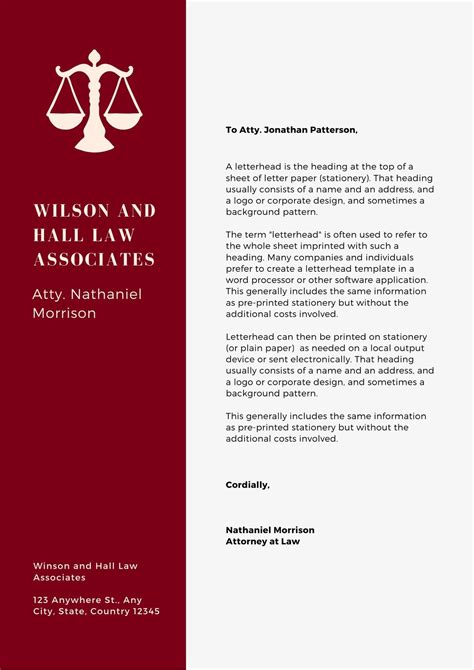 WILSON AND HALL LAW ASSOCIATES

Atty. Nathaniel Morrison

Winson and Hall Law Associates

123 Anywhere St., Any City, State, Country 12345

To Atty. Jonathan Patterson,

A letterhead is the heading at the top of a sheet of letter paper (stationery). That heading usually consists of a name and an address, and a logo or corporate design, and sometimes a background pattern.

The term "letterhead" is often used to refer to the whole sheet imprinted with such a heading. Many companies and individuals prefer to create a letterhead template in a word processor or other software application. This generally includes the same information as pre-printed stationery but without the additional costs involved.

Letterhead can then be printed on stationery (or plain paper) as needed on a local output device or sent electronically. That heading usually consists of a name and an address, and a logo or corporate design, and sometimes a background pattern.

This generally includes the same information as pre-printed stationery but without the additional costs involved.

Cordially,

Nathaniel Morrison
Attorney at Law